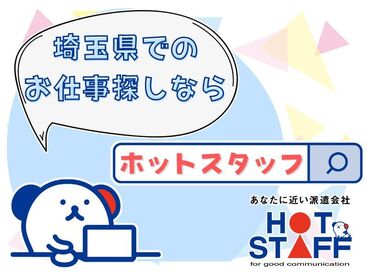 埼玉県での
お仕事探しなら

ホットスタッフ

あなたに近い派遣会社
HOT
STAFF
for good communication